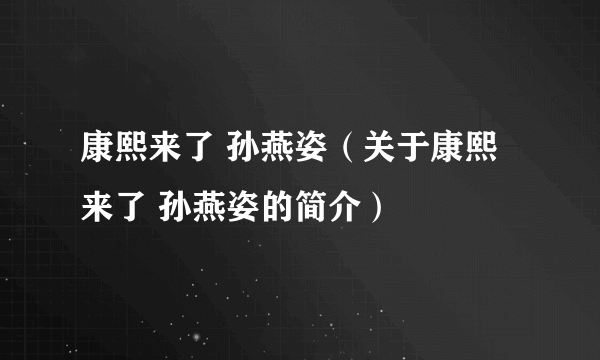 康熙来了 孙燕姿（关于康熙来了 孙燕姿的简介）